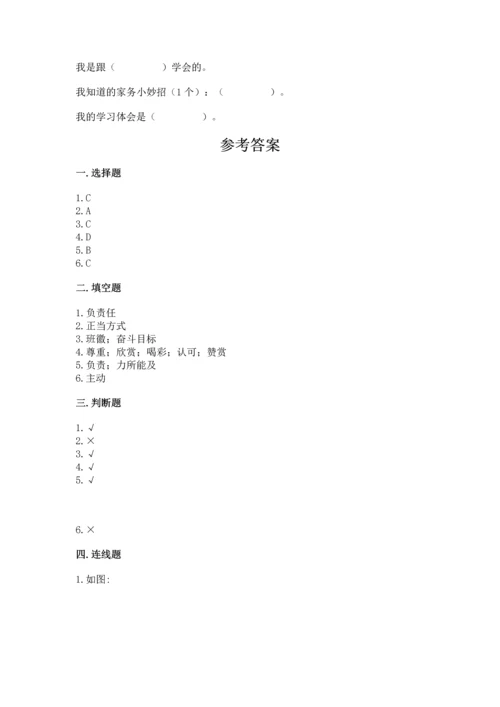 我是跟（　　　　）学会的。

我知道的家务小妙招（1个）：（　　　　）。

我的学习体会是（　　　　）。

参考答案

一. 选择题

1. C
2. A
3. C
4. D
5. B
6. C

二. 填空题

1. 负责任
2. 正当方式
3. 班徽；奋斗目标
4. 尊重；欣赏；喝彩；认可；赞赏
5. 负责；力所能及
6. 主动

三. 判断题

1. √
2. ×
3. √
4. √
5. √

6. ×

四. 连线题

1. 如图: